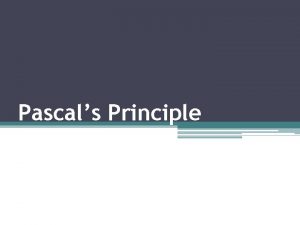 Pascal’s Principle